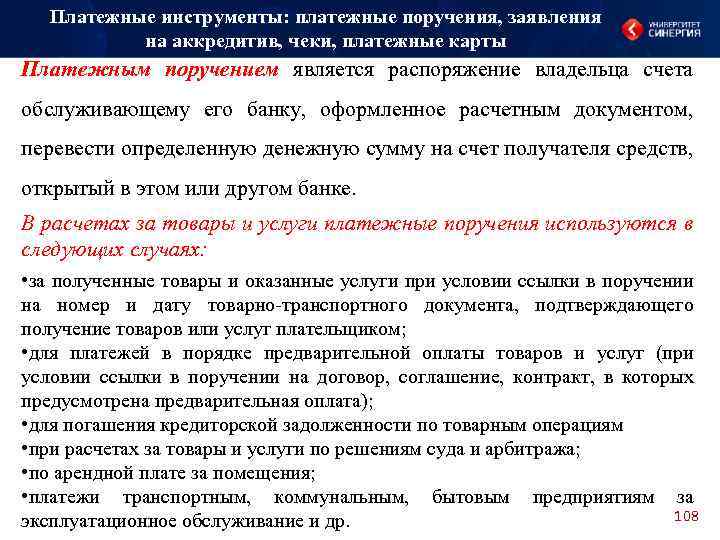 Платежные инструменты: платежные поручения, заявления на аккредитив, чеки, платежные карты

УНИВЕРСИТЕТ СИНЕРГИЯ

Платежным поручением является распоряжение владельца счета обслуживающему его банку, оформленное расчетным документом, перевести определенную денежную сумму на счет получателя средств, открытый в этом или другом банке.

В расчетах за товары и услуги платежные поручения используются в следующих случаях:

•за полученные товары и оказанные услуги при условии ссылки в поручении на номер и дату товарно-транспортного документа, подтверждающего получение товаров или услуг плательщиком;
•для платежей в порядке предварительной оплаты товаров и услуг (при условии ссылки в поручении на договор, соглашение, контракт, в которых предусмотрена предварительная оплата);
•для погашения кредиторской задолженности по товарным операциям
•при расчетах за товары и услуги по решениям суда и арбитража;
•по арендной плате за помещения;
•платежи транспортным, коммунальным, бытовым предприятиям за эксплуатационное обслуживание и др.

108